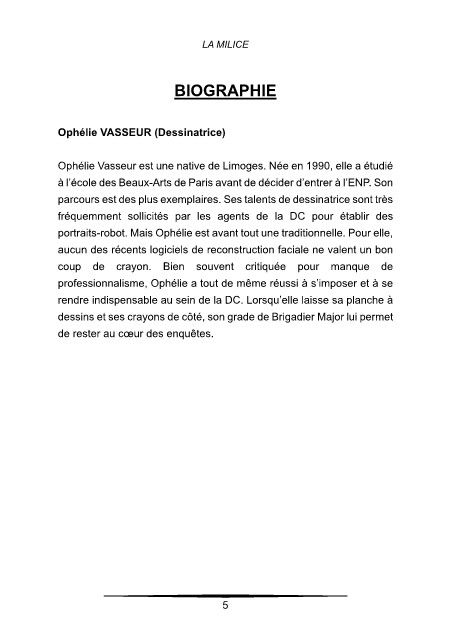 LA MILICE

BIOGRAPHIE

Ophélie VASSEUR (Dessinatrice)

Ophélie Vasseur est une native de Limoges. Née en 1990, elle a étudié à l'école des Beaux-Arts de Paris avant de décider d'entrer à l'ENP. Son parcours est des plus exemplaires. Ses talents de dessinatrice sont très fréquemment sollicités par les agents de la DC pour établir des portraits-robot. Mais Ophélie est avant tout une traditionnelle. Pour elle, aucun des récents logiciels de reconstruction faciale ne valent un bon coup de crayon. Bien souvent critiquée pour manque de professionnalisme, Ophélie a tout de même réussi à s'imposer et à se rendre indispensable au sein de la DC. Lorsqu'elle laisse sa planche à dessins et ses crayons de côté, son grade de Brigadier Major lui permet de rester au cœur des enquêtes.

5